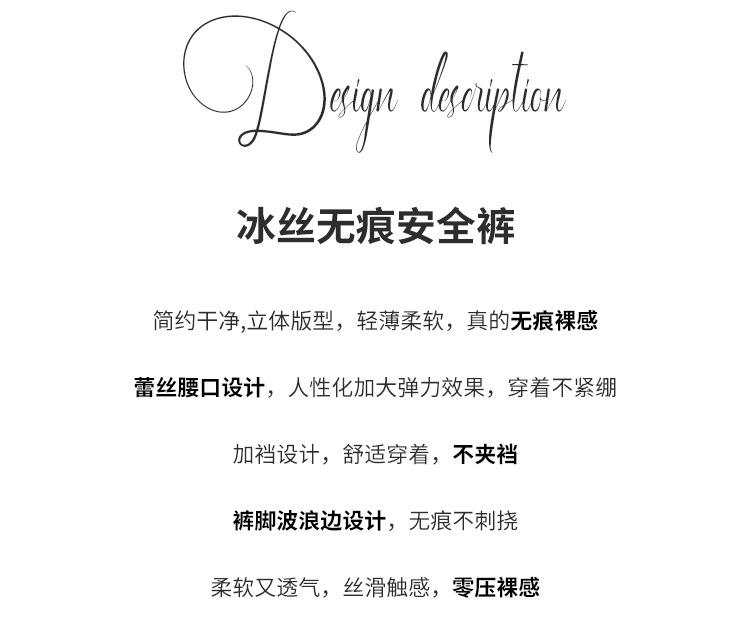 Design description

冰丝无痕安全裤

简约干净,立体版型，轻薄柔软，真的无痕裸感

蕾丝腰口设计，人性化加大弹力效果，穿着不紧绷

加裆设计，舒适穿着，不夹裆

裤脚波浪边设计，无痕不刺挠

柔软又透气，丝滑触感，零压裸感